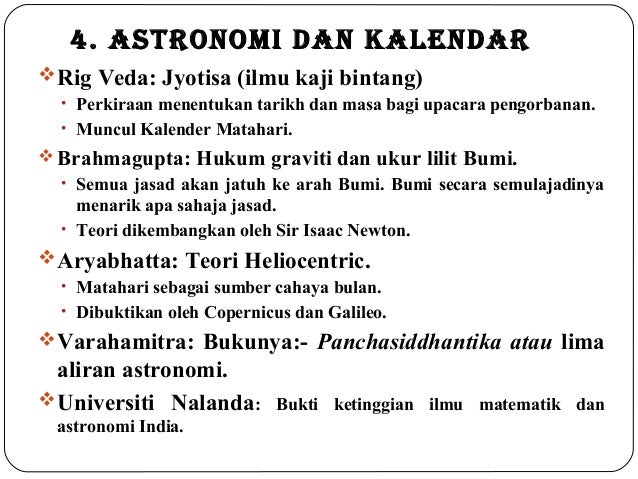 4. ASTRONOMI DAN KALENDAR

❖ Rig Veda: Jyotisa (ilmu kaji bintang)
• Perkiraan menentukan tarikh dan masa bagi upacara pengorbanan.
• Muncul Kalender Matahari.

❖ Brahmagupta: Hukum graviti dan ukur lilit Bumi.
• Semua jasad akan jatuh ke arah Bumi. Bumi secara semulajadinya menarik apa sahaja jasad.
• Teori dikembangkan oleh Sir Isaac Newton.

❖ Aryabhatta: Teori Heliocentric.
• Matahari sebagai sumber cahaya bulan.
• Dibuktikan oleh Copernicus dan Galileo.

❖ Varahamitra: Bukunya:- Panchasiddhantika atau lima aliran astronomi.

❖ Universiti Nalanda: Bukti ketinggian ilmu matematik dan astronomi India.